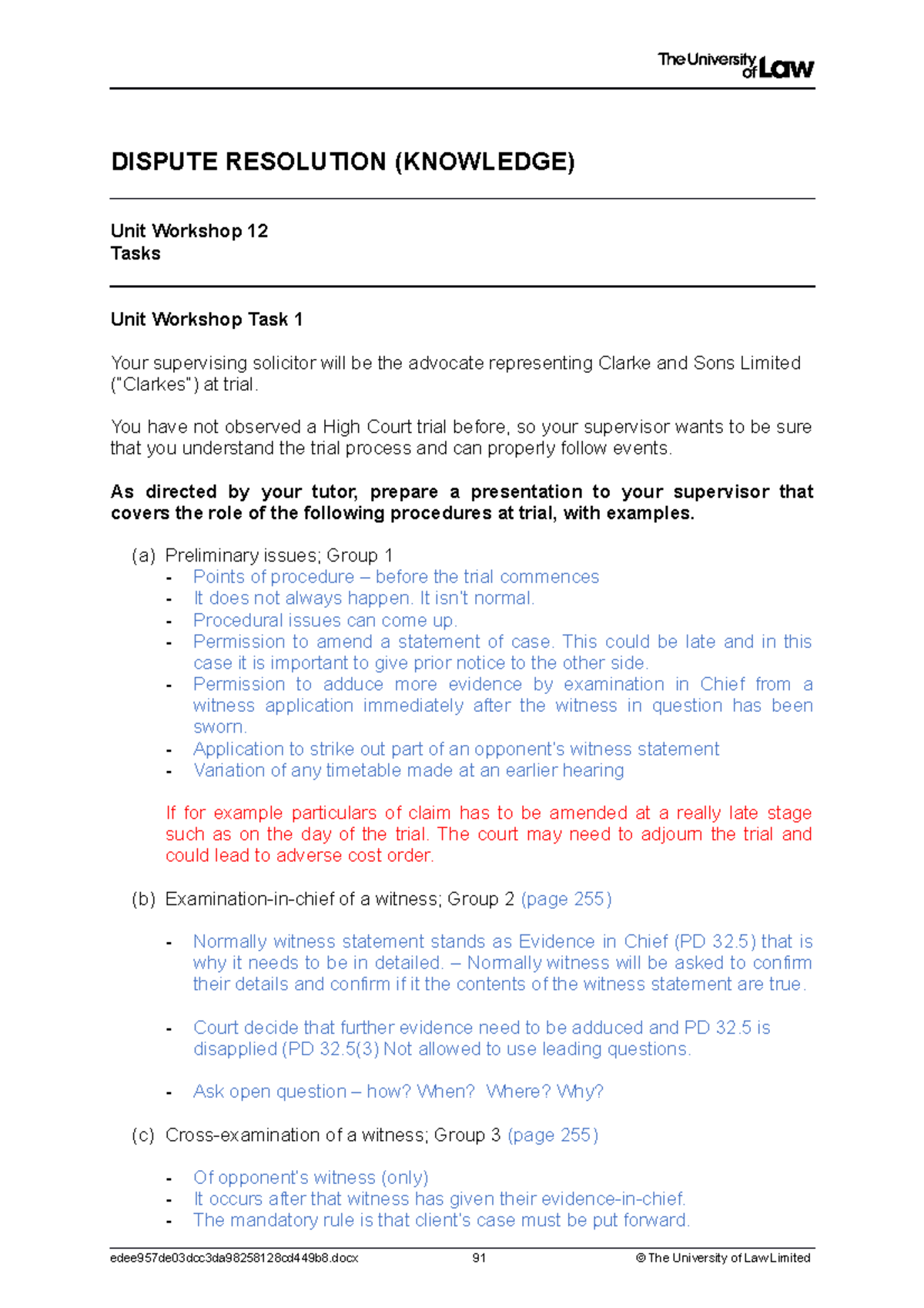 The University of Law

DISPUTE RESOLUTION (KNOWLEDGE)

Unit Workshop 12
Tasks

Unit Workshop Task 1

Your supervising solicitor will be the advocate representing Clarke and Sons Limited ("Clarkes") at trial.

You have not observed a High Court trial before, so your supervisor wants to be sure that you understand the trial process and can properly follow events.

As directed by your tutor, prepare a presentation to your supervisor that covers the role of the following procedures at trial, with examples.

(a) Preliminary issues; Group 1
- Points of procedure – before the trial commences
- It does not always happen. It isn't normal.
- Procedural issues can come up.
- Permission to amend a statement of case. This could be late and in this case it is important to give prior notice to the other side.
- Permission to adduce more evidence by examination in Chief from a witness application immediately after the witness in question has been sworn.
- Application to strike out part of an opponent's witness statement
- Variation of any timetable made at an earlier hearing

If for example particulars of claim has to be amended at a really late stage such as on the day of the trial. The court may need to adjourn the trial and could lead to adverse cost order.

(b) Examination-in-chief of a witness; Group 2 (page 255)

- Normally witness statement stands as Evidence in Chief (PD 32.5) that is why it needs to be in detailed. – Normally witness will be asked to confirm their details and confirm if it the contents of the witness statement are true.

- Court decide that further evidence need to be adduced and PD 32.5 is disapplied (PD 32.5(3) Not allowed to use leading questions.

- Ask open question – how? When? Where? Why?

(c) Cross-examination of a witness; Group 3 (page 255)

- Of opponent's witness (only)
- It occurs after that witness has given their evidence-in-chief.
- The mandatory rule is that client's case must be put forward.

edee957de03dcc3da98258128cd449b8.docx 91 © The University of Law Limited